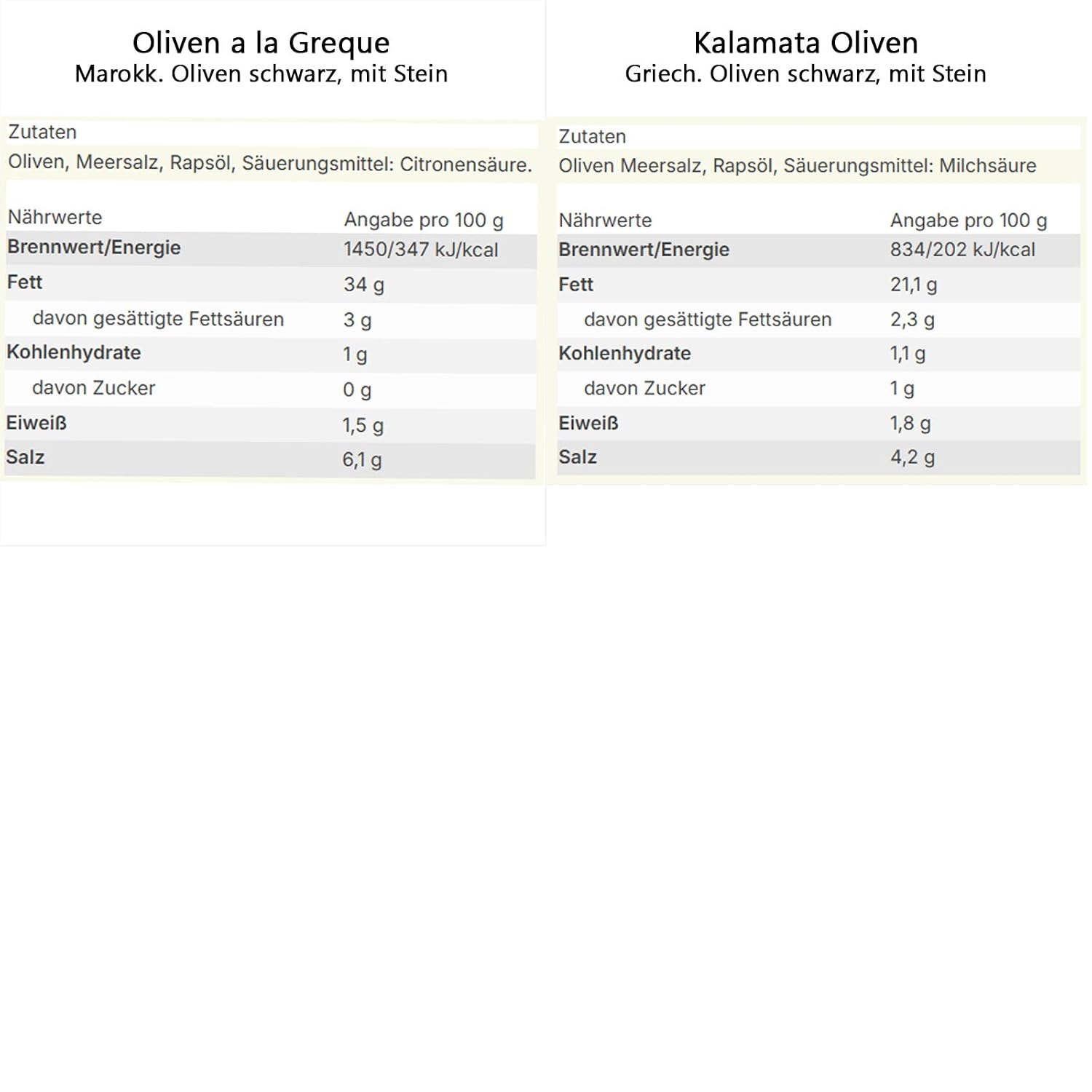 Oliven a la Greque
Marokk. Oliven schwarz, mit Stein

Zutaten
Oliven, Meersalz, Rapsöl, Säuerungsmittel: Citronensäure.

| Nährwerte | Angabe pro 100 g |
|---|---|
| Brennwert/Energie | 1450/347 kJ/kcal |
| Fett | 34 g |
| davon gesättigte Fettsäuren | 3 g |
| Kohlenhydrate | 1 g |
| davon Zucker | 0 g |
| Eiweiß | 1,5 g |
| Salz | 6,1 g |

Kalamata Oliven
Griech. Oliven schwarz, mit Stein

Zutaten
Oliven Meersalz, Rapsöl, Säuerungsmittel: Milchsäure

| Nährwerte | Angabe pro 100 g |
|---|---|
| Brennwert/Energie | 834/202 kJ/kcal |
| Fett | 21,1 g |
| davon gesättigte Fettsäuren | 2,3 g |
| Kohlenhydrate | 1,1 g |
| davon Zucker | 1 g |
| Eiweiß | 1,8 g |
| Salz | 4,2 g |